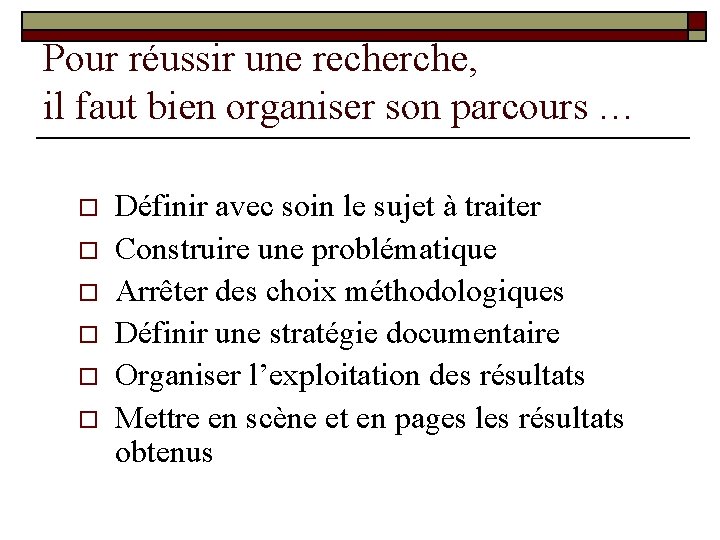 Pour réussir une recherche, il faut bien organiser son parcours …

□ Définir avec soin le sujet à traiter
□ Construire une problématique
□ Arrêter des choix méthodologiques
□ Définir une stratégie documentaire
□ Organiser l’exploitation des résultats
□ Mettre en scène et en pages les résultats obtenus